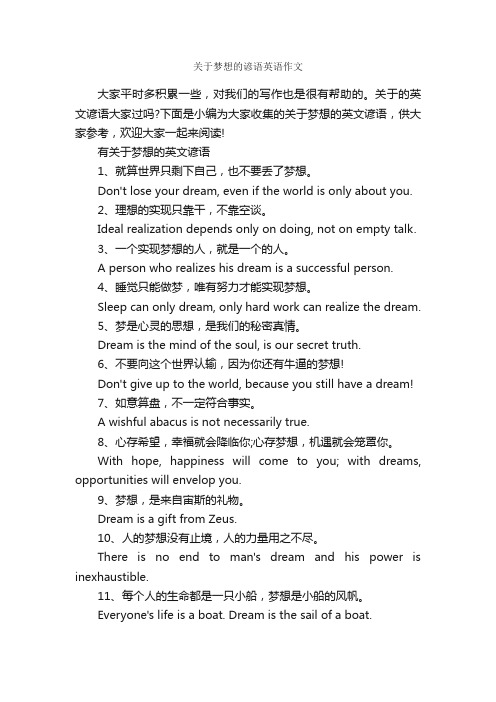 关于梦想的谚语英语作文

大家平时多积累一些，对我们的写作也是很有帮助的。关于的英文谚语大家过吗?下面是小编为大家收集的关于梦想的英文谚语，供大家参考，欢迎大家一起来阅读!

有关于梦想的英文谚语

1、就算世界只剩下自己，也不要丢了梦想。

Don't lose your dream, even if the world is only about you.

2、理想的实现只靠干，不靠空谈。

Ideal realization depends only on doing, not on empty talk.

3、一个实现梦想的人，就是一个的人。

A person who realizes his dream is a successful person.

4、睡觉只能做梦，唯有努力才能实现梦想。

Sleep can only dream, only hard work can realize the dream.

5、梦是心灵的思想，是我们的秘密真情。

Dream is the mind of the soul, is our secret truth.

6、不要向这个世界认输，因为你还有牛逼的梦想!

Don't give up to the world, because you still have a dream!

7、如意算盘，不一定符合事实。

A wishful abacus is not necessarily true.

8、心存希望，幸福就会降临你;心存梦想，机遇就会笼罩你。

With hope, happiness will come to you; with dreams, opportunities will envelop you.

9、梦想，是来自宙斯的礼物。

Dream is a gift from Zeus.

10、人的梦想没有止境，人的力量用之不尽。

There is no end to man's dream and his power is inexhaustible.

11、每个人的生命都是一只小船，梦想是小船的风帆。

Everyone's life is a boat. Dream is the sail of a boat.